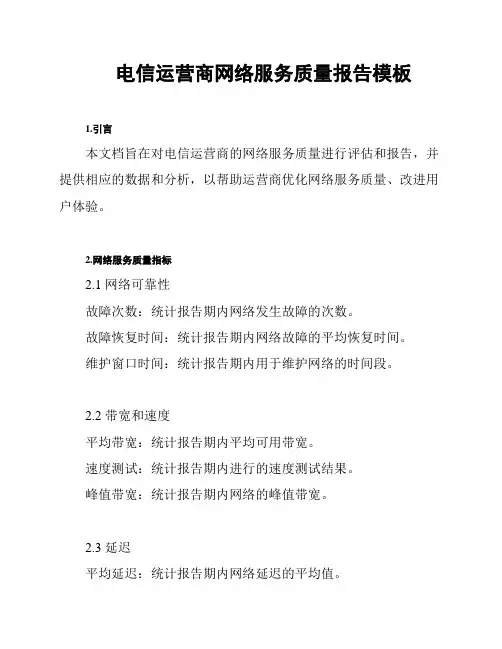 电信运营商网络服务质量报告模板

1.引言

本文档旨在对电信运营商的网络服务质量进行评估和报告，并提供相应的数据和分析，以帮助运营商优化网络服务质量、改进用户体验。

2.网络服务质量指标

2.1 网络可靠性

故障次数：统计报告期内网络发生故障的次数。

故障恢复时间：统计报告期内网络故障的平均恢复时间。

维护窗口时间：统计报告期内用于维护网络的时间段。

2.2 带宽和速度

平均带宽：统计报告期内平均可用带宽。

速度测试：统计报告期内进行的速度测试结果。

峰值带宽：统计报告期内网络的峰值带宽。

2.3 延迟

平均延迟：统计报告期内网络延迟的平均值。